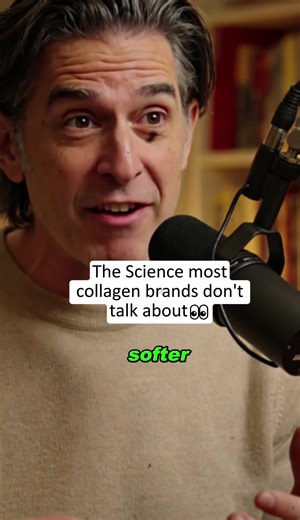 The Science most collagen brands don't talk about👀

softer